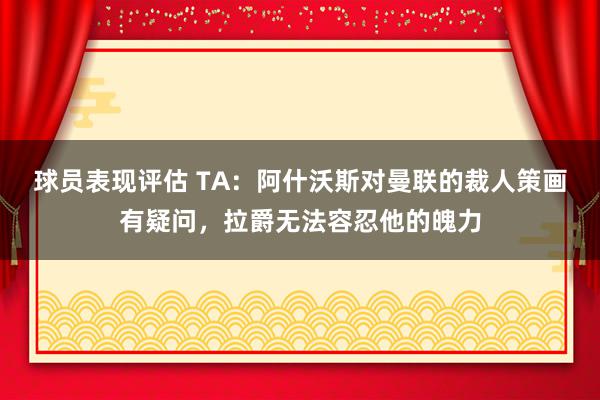 球员表现评估 TA：阿什沃斯对曼联的裁人策画有疑问，拉爵无法容忍他的魄力